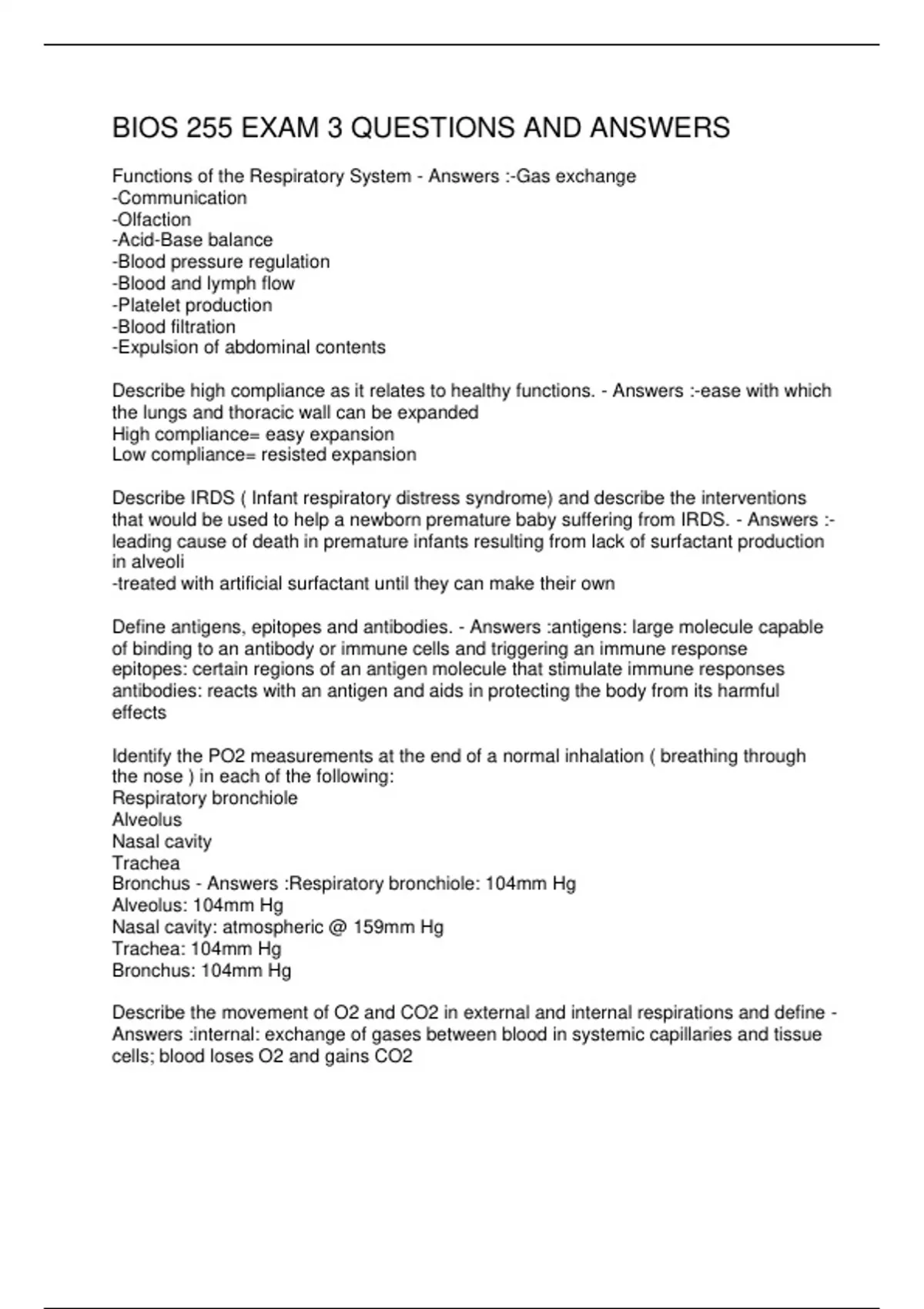 BIOS 255 EXAM 3 QUESTIONS AND ANSWERS

Functions of the Respiratory System - Answers :-Gas exchange
-Communication
-Olfaction
-Acid-Base balance
-Blood pressure regulation
-Blood and lymph flow
-Platelet production
-Blood filtration
-Expulsion of abdominal contents

Describe high compliance as it relates to healthy functions. - Answers :-ease with which the lungs and thoracic wall can be expanded
High compliance= easy expansion
Low compliance= resisted expansion

Describe IRDS ( Infant respiratory distress syndrome) and describe the interventions that would be used to help a newborn premature baby suffering from IRDS. - Answers :-leading cause of death in premature infants resulting from lack of surfactant production in alveoli
-treated with artificial surfactant until they can make their own

Define antigens, epitopes and antibodies. - Answers :antigens: large molecule capable of binding to an antibody or immune cells and triggering an immune response
epitopes: certain regions of an antigen molecule that stimulate immune responses
antibodies: reacts with an antigen and aids in protecting the body from its harmful effects

Identify the PO2 measurements at the end of a normal inhalation ( breathing through the nose ) in each of the following:
Respiratory bronchiole
Alveolus
Nasal cavity
Trachea
Bronchus - Answers :Respiratory bronchiole: 104mm Hg
Alveolus: 104mm Hg
Nasal cavity: atmospheric @ 159mm Hg
Trachea: 104mm Hg
Bronchus: 104mm Hg

Describe the movement of O2 and CO2 in external and internal respirations and define - Answers :internal: exchange of gases between blood in systemic capillaries and tissue cells; blood loses O2 and gains CO2